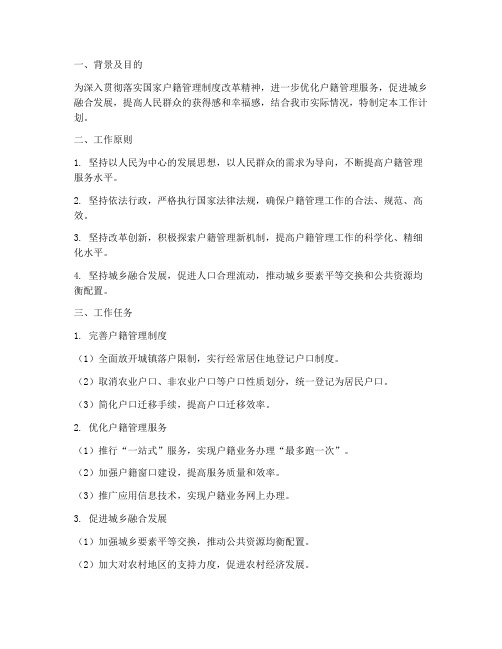 一、背景及目的

为深入贯彻落实国家户籍管理制度改革精神，进一步优化户籍管理服务，促进城乡融合发展，提高人民群众的获得感和幸福感，结合我市实际情况，特制定本工作计划。

二、工作原则

1. 坚持以人民为中心的发展思想，以人民群众的需求为导向，不断提高户籍管理服务水平。

2. 坚持依法行政，严格执行国家法律法规，确保户籍管理工作的合法、规范、高效。

3. 坚持改革创新，积极探索户籍管理新机制，提高户籍管理工作的科学化、精细化水平。

4. 坚持城乡融合发展，促进人口合理流动，推动城乡要素平等交换和公共资源均衡配置。

三、工作任务

1. 完善户籍管理制度

（1）全面放开城镇落户限制，实行经常居住地登记户口制度。

（2）取消农业户口、非农业户口等户口性质划分，统一登记为居民户口。

（3）简化户口迁移手续，提高户口迁移效率。

2. 优化户籍管理服务

（1）推行“一站式”服务，实现户籍业务办理“最多跑一次”。

（2）加强户籍窗口建设，提高服务质量和效率。

（3）推广应用信息技术，实现户籍业务网上办理。

3. 促进城乡融合发展

（1）加强城乡要素平等交换，推动公共资源均衡配置。

（2）加大对农村地区的支持力度，促进农村经济发展。